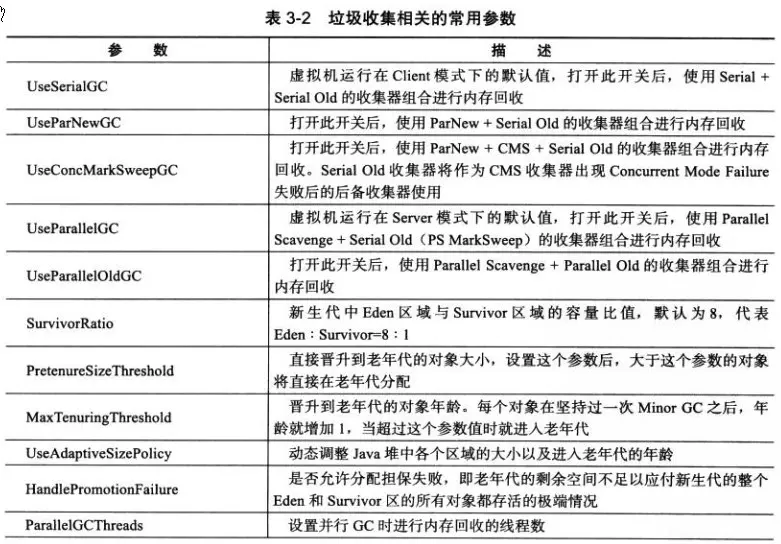 表 3-2　垃圾收集相关的常用参数

| 参　数 | 描　述 |
|---|---|
| UseSerialGC | 虚拟机运行在 Client 模式下的默认值，打开此开关后，使用 Serial + Serial Old 的收集器组合进行内存回收 |
| UseParNewGC | 打开此开关后，使用 ParNew + Serial Old 的收集器组合进行内存回收 |
| UseConcMarkSweepGC | 打开此开关后，使用 ParNew + CMS + Serial Old 的收集器组合进行内存回收。Serial Old 收集器将作为 CMS 收集器出现 Concurrent Mode Failure 失败后的后备收集器使用 |
| UseParallelGC | 虚拟机运行在 Server 模式下的默认值，打开此开关后，使用 Parallel Scavenge + Serial Old（PS MarkSweep）的收集器组合进行内存回收 |
| UseParallelOldGC | 打开此开关后，使用 Parallel Scavenge + Parallel Old 的收集器组合进行内存回收 |
| SurvivorRatio | 新生代中 Eden 区域与 Survivor 区域的容量比值，默认为 8，代表 Eden : Survivor=8 : 1 |
| PretenureSizeThreshold | 直接晋升到老年代的对象大小，设置这个参数后，大于这个参数的对象将直接在老年代分配 |
| MaxTenuringThreshold | 晋升到老年代的对象年龄。每个对象在坚持过一次 Minor GC 之后，年龄就增加 1，当超过这个参数值时就进入老年代 |
| UseAdaptiveSizePolicy | 动态调整 Java 堆中各个区域的大小以及进入老年代的年龄 |
| HandlePromotionFailure | 是否允许分配担保失败，即老年代的剩余空间不足以应付新生代的整个 Eden 和 Survivor 区的所有对象都存活的极端情况 |
| ParallelGCThreads | 设置并行 GC 时进行内存回收的线程数 |